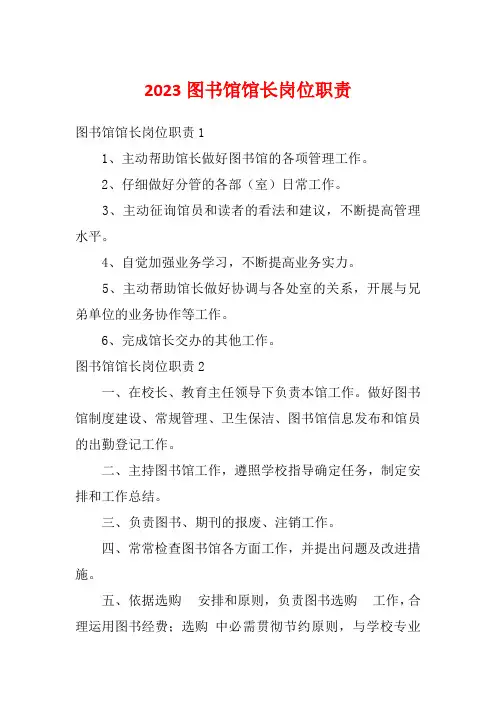 2023 图书馆馆长岗位职责

图书馆馆长岗位职责 1

1、主动帮助馆长做好图书馆的各项管理工作。

2、仔细做好分管的各部（室）日常工作。

3、主动征询馆员和读者的看法和建议，不断提高管理水平。

4、自觉加强业务学习，不断提高业务实力。

5、主动帮助馆长做好协调与各处室的关系，开展与兄弟单位的业务协作等工作。

6、完成馆长交办的其他工作。

图书馆馆长岗位职责 2

一、在校长、教育主任领导下负责本馆工作。做好图书馆制度建设、常规管理、卫生保洁、图书馆信息发布和馆员的出勤登记工作。

二、主持图书馆工作，遵照学校指导确定任务，制定安排和工作总结。

三、负责图书、期刊的报废、注销工作。

四、常常检查图书馆各方面工作，并提出问题及改进措施。

五、依据选购 安排和原则，负责图书选购 工作，合理运用图书经费；选购 中必需贯彻节约原则，与学校专业